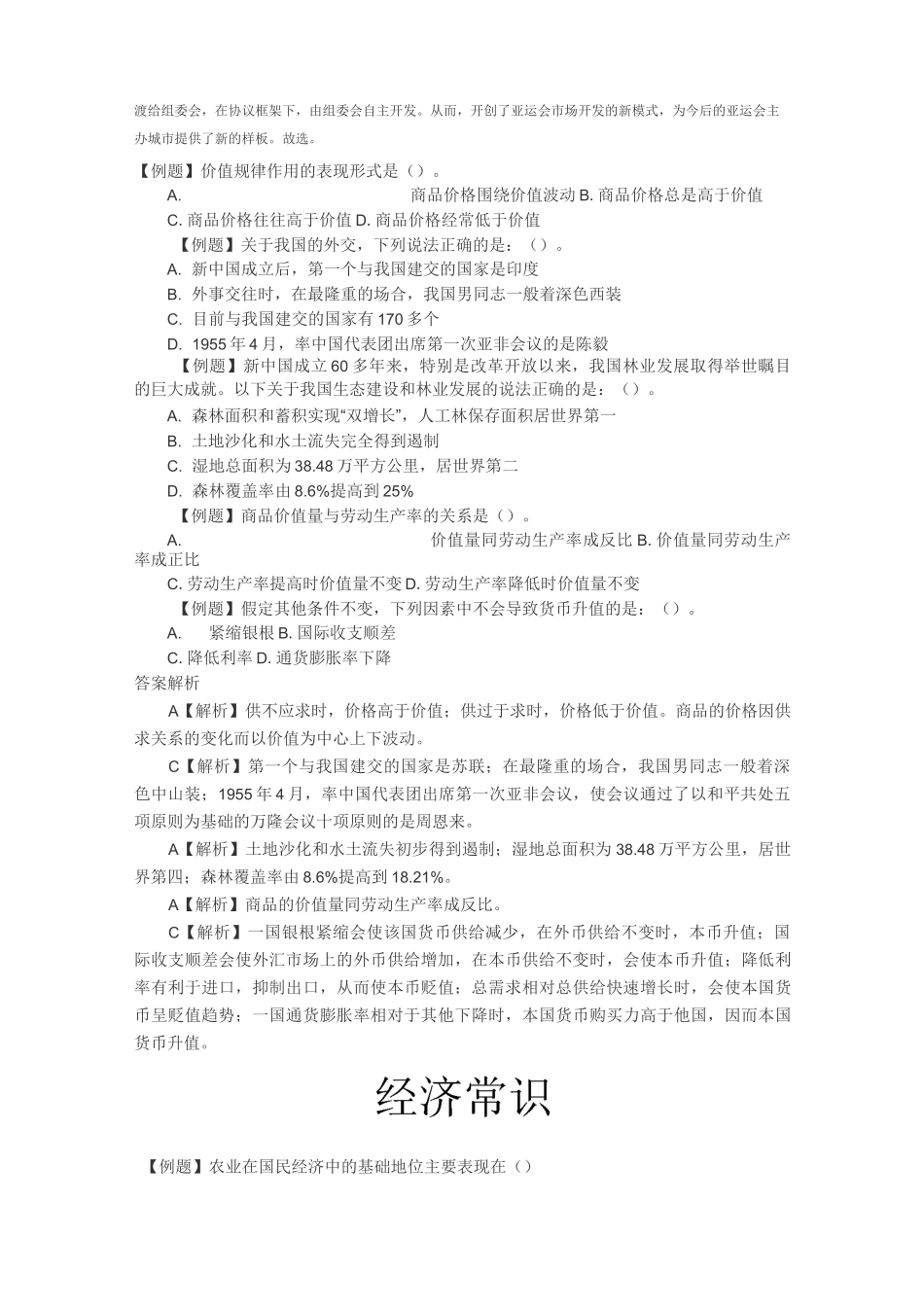 渡给组委会，在协议框架下，由组委会自主开发。从而，开创了亚运会市场开发的新模式，为今后的亚运会主办城市提供了新的样板。故选。

【例题】价值规律作用的表现形式是（）。

A. 商品价格围绕价值波动 B. 商品价格总是高于价值

C. 商品价格往往高于价值 D. 商品价格经常低于价值

【例题】关于我国的外交，下列说法正确的是：（）。

A. 新中国成立后，第一个与我国建交的国家是印度

B. 外事交往时，在最隆重的场合，我国男同志一般着深色西装

C. 目前与我国建交的国家有 170 多个

D. 1955 年 4 月，率中国代表团出席第一次亚非会议的是陈毅

【例题】新中国成立 60 多年来，特别是改革开放以来，我国林业发展取得举世瞩目的巨大成就。以下关于我国生态建设和林业发展的说法正确的是：（）。

A. 森林面积和蓄积实现“双增长”，人工林保存面积居世界第一

B. 土地沙化和水土流失完全得到遏制

C. 湿地总面积为 38.48 万平方公里，居世界第二

D. 森林覆盖率由 8.6%提高到 25%

【例题】商品价值量与劳动生产率的关系是（）。

A. 价值量同劳动生产率成反比 B. 价值量同劳动生产率成正比

C. 劳动生产率提高时价值量不变 D. 劳动生产率降低时价值量不变

【例题】假定其他条件不变，下列因素中不会导致货币升值的是：（）。

A. 紧缩银根 B. 国际收支顺差

C. 降低利率 D. 通货膨胀率下降

答案解析

A【解析】供不应求时，价格高于价值；供过于求时，价格低于价值。商品的价格因供求关系的变化而以价值为中心上下波动。

C【解析】第一个与我国建交的国家是苏联；在最隆重的场合，我国男同志一般着深色中山装；1955 年 4 月，率中国代表团出席第一次亚非会议，使会议通过了以和平共处五项原则为基础的万隆会议十项原则的是周恩来。

A【解析】土地沙化和水土流失初步得到遏制；湿地总面积为 38.48 万平方公里，居世界第四；森林覆盖率由 8.6%提高到 18.21%。

A【解析】商品的价值量同劳动生产率成反比。

C【解析】一国银根紧缩会使该国货币供给减少，在外币供给不变时，本币升值；国际收支顺差会使外汇市场上的外币供给增加，在本币供给不变时，会使本币升值；降低利率有利于进口，抑制出口，从而使本币贬值；总需求相对总供给快速增长时，会使本国货币呈贬值趋势；一国通货膨胀率相对于其他下降时，本国货币购买力高于他国，因而本国货币升值。

经济常识

【例题】农业在国民经济中的基础地位主要表现在（）